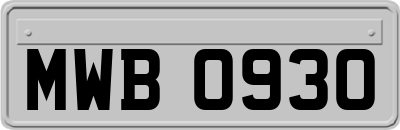 MWB 0930